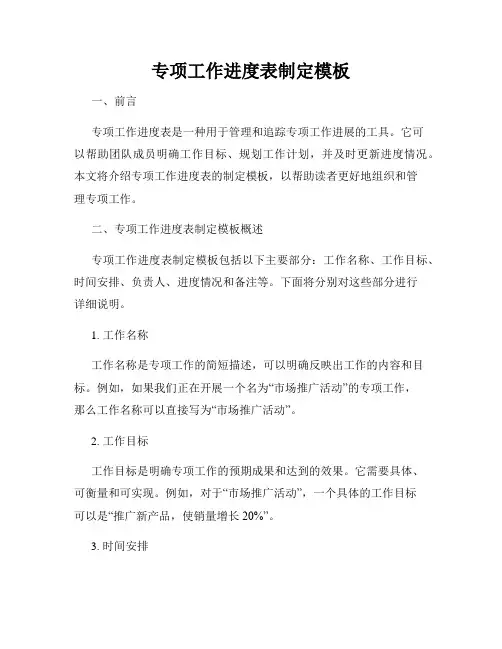 专项工作进度表制定模板

一、前言

专项工作进度表是一种用于管理和追踪专项工作进展的工具。它可以帮助团队成员明确工作目标、规划工作计划，并及时更新进度情况。本文将介绍专项工作进度表的制定模板，以帮助读者更好地组织和管理专项工作。

二、专项工作进度表制定模板概述

专项工作进度表制定模板包括以下主要部分：工作名称、工作目标、时间安排、负责人、进度情况和备注等。下面将分别对这些部分进行详细说明。

1. 工作名称

工作名称是专项工作的简短描述，可以明确反映出工作的内容和目标。例如，如果我们正在开展一个名为“市场推广活动”的专项工作，那么工作名称可以直接写为“市场推广活动”。

2. 工作目标

工作目标是明确专项工作的预期成果和达到的效果。它需要具体、可衡量和可实现。例如，对于“市场推广活动”，一个具体的工作目标可以是“推广新产品，使销量增长 20%”。

3. 时间安排